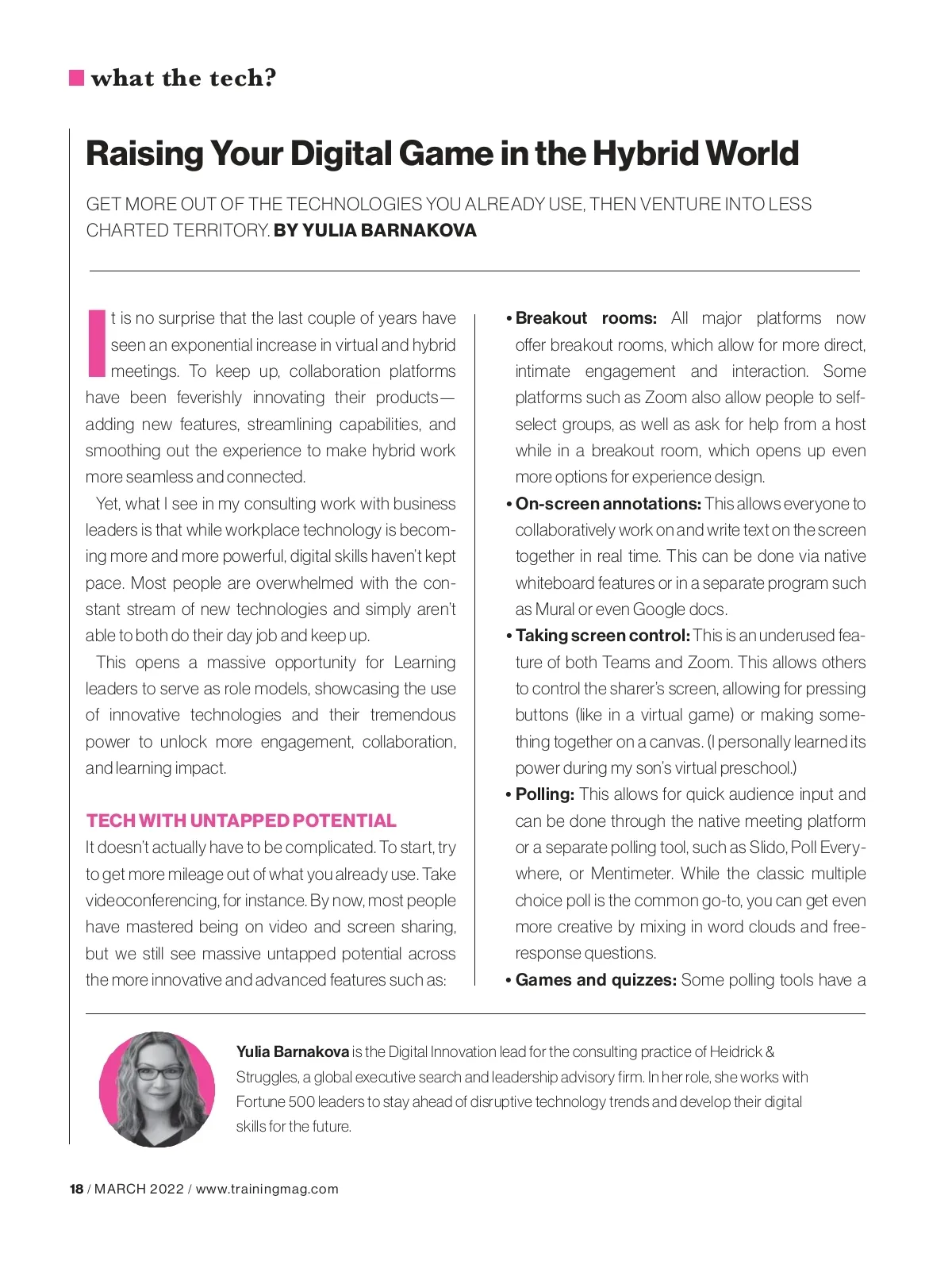 what the tech?

Raising Your Digital Game in the Hybrid World

GET MORE OUT OF THE TECHNOLOGIES YOU ALREADY USE, THEN VENTURE INTO LESS CHARTED TERRITORY. BY YULIA BARNAKOVA

It is no surprise that the last couple of years have seen an exponential increase in virtual and hybrid meetings. To keep up, collaboration platforms have been feverishly innovating their products—adding new features, streamlining capabilities, and smoothing out the experience to make hybrid work more seamless and connected.

Yet, what I see in my consulting work with business leaders is that while workplace technology is becoming more and more powerful, digital skills haven't kept pace. Most people are overwhelmed with the constant stream of new technologies and simply aren't able to both do their day job and keep up.

This opens a massive opportunity for Learning leaders to serve as role models, showcasing the use of innovative technologies and their tremendous power to unlock more engagement, collaboration, and learning impact.

TECH WITH UNTAPPED POTENTIAL

It doesn't actually have to be complicated. To start, try to get more mileage out of what you already use. Take videoconferencing, for instance. By now, most people have mastered being on video and screen sharing, but we still see massive untapped potential across the more innovative and advanced features such as:

• Breakout rooms: All major platforms now offer breakout rooms, which allow for more direct, intimate engagement and interaction. Some platforms such as Zoom also allow people to self-select groups, as well as ask for help from a host while in a breakout room, which opens up even more options for experience design.
• On-screen annotations: This allows everyone to collaboratively work on and write text on the screen together in real time. This can be done via native whiteboard features or in a separate program such as Mural or even Google docs.
• Taking screen control: This is an underused feature of both Teams and Zoom. This allows others to control the sharer's screen, allowing for pressing buttons (like in a virtual game) or making something together on a canvas. (I personally learned its power during my son's virtual preschool.)
• Polling: This allows for quick audience input and can be done through the native meeting platform or a separate polling tool, such as Slido, Poll Everywhere, or Mentimeter. While the classic multiple choice poll is the common go-to, you can get even more creative by mixing in word clouds and free-response questions.
• Games and quizzes: Some polling tools have a

Yulia Barnakova is the Digital Innovation lead for the consulting practice of Heidrick & Struggles, a global executive search and leadership advisory firm. In her role, she works with Fortune 500 leaders to stay ahead of disruptive technology trends and develop their digital skills for the future.

18 / MARCH 2022 / www.trainingmag.com